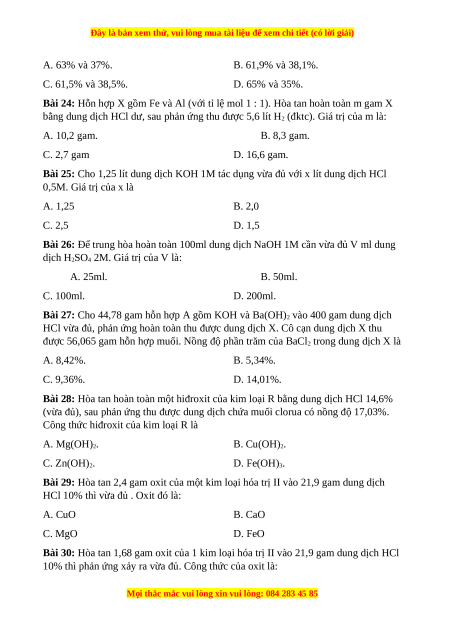 Đây là bản xem thử, vui lòng mua tài liệu để xem chi tiết (có lời giải)

A. 63% và 37%.
B. 61,9% và 38,1%.
C. 61,5% và 38,5%.
D. 65% và 35%.

**Bài 24:** Hỗn hợp X gồm Fe và Al (với tỉ lệ mol 1 : 1). Hòa tan hoàn toàn m gam X bằng dung dịch HCl dư, sau phản ứng thu được 5,6 lít $H_2$ (đktc). Giá trị của m là:

A. 10,2 gam.
B. 8,3 gam.
C. 2,7 gam
D. 16,6 gam.

**Bài 25:** Cho 1,25 lít dung dịch KOH 1M tác dụng vừa đủ với x lít dung dịch HCl 0,5M. Giá trị của x là

A. 1,25
B. 2,0
C. 2,5
D. 1,5

**Bài 26:** Để trung hòa hoàn toàn 100ml dung dịch NaOH 1M cần vừa đủ V ml dung dịch $H_2SO_4$ 2M. Giá trị của V là:

A. 25ml.
B. 50ml.
C. 100ml.
D. 200ml.

**Bài 27:** Cho 44,78 gam hỗn hợp A gồm KOH và $Ba(OH)_2$ vào 400 gam dung dịch HCl vừa đủ, phản ứng hoàn toàn thu được dung dịch X. Cô cạn dung dịch X thu được 56,065 gam hỗn hợp muối. Nồng độ phần trăm của $BaCl_2$ trong dung dịch X là

A. 8,42%.
B. 5,34%.
C. 9,36%.
D. 14,01%.

**Bài 28:** Hòa tan hoàn toàn một hiđroxit của kim loại R bằng dung dịch HCl 14,6% (vừa đủ), sau phản ứng thu được dung dịch chứa muối clorua có nồng độ 17,03%. Công thức hiđroxit của kim loại R là

A. $Mg(OH)_2$.
B. $Cu(OH)_2$.
C. $Zn(OH)_2$.
D. $Fe(OH)_3$.

**Bài 29:** Hòa tan 2,4 gam oxit của một kim loại hóa trị II vào 21,9 gam dung dịch HCl 10% thì vừa đủ . Oxit đó là:

A. CuO
B. CaO
C. MgO
D. FeO

**Bài 30:** Hòa tan 1,68 gam oxit của 1 kim loại hóa trị II vào 21,9 gam dung dịch HCl 10% thì phản ứng xảy ra vừa đủ. Công thức của oxit là:

Mọi thắc mắc vui lòng xin vui lòng: 084 283 45 85